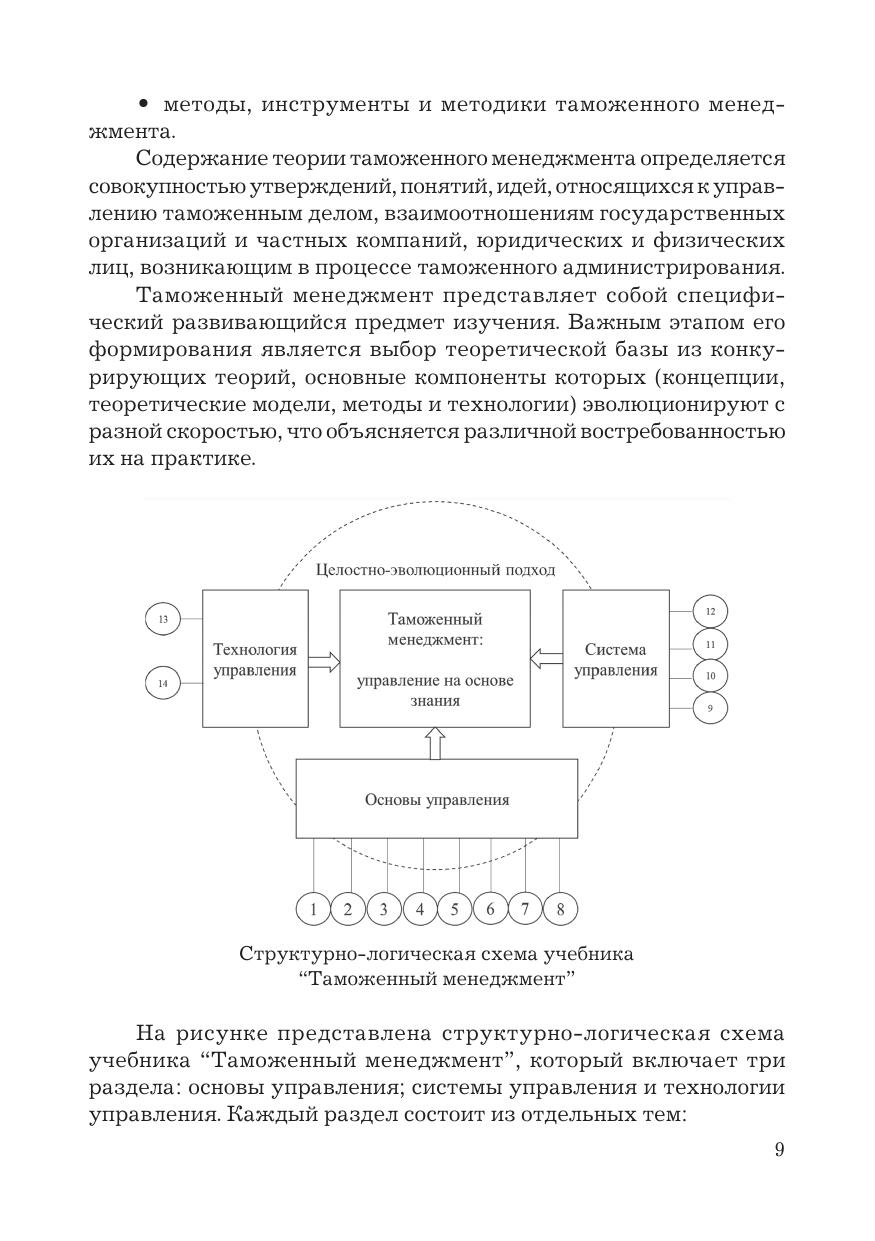 • методы, инструменты и методики таможенного менеджмента.

Содержание теории таможенного менеджмента определяется совокупностью утверждений, понятий, идей, относящихся к управлению таможенным делом, взаимоотношениям государственных организаций и частных компаний, юридических и физических лиц, возникающим в процессе таможенного администрирования.

Таможенный менеджмент представляет собой специфический развивающийся предмет изучения. Важным этапом его формирования является выбор теоретической базы из конкурирующих теорий, основные компоненты которых (концепции, теоретические модели, методы и технологии) эволюционируют с разной скоростью, что объясняется различной востребованностью их на практике.

Целостно-эволюционный подход

13

14

Технология управления

Таможенный менеджмент:

управление на основе знания

Система управления

12

11

10

9

Основы управления

1 2 3 4 5 6 7 8

Структурно-логическая схема учебника "Таможенный менеджмент"

На рисунке представлена структурно-логическая схема учебника "Таможенный менеджмент", который включает три раздела: основы управления; системы управления и технологии управления. Каждый раздел состоит из отдельных тем:

9